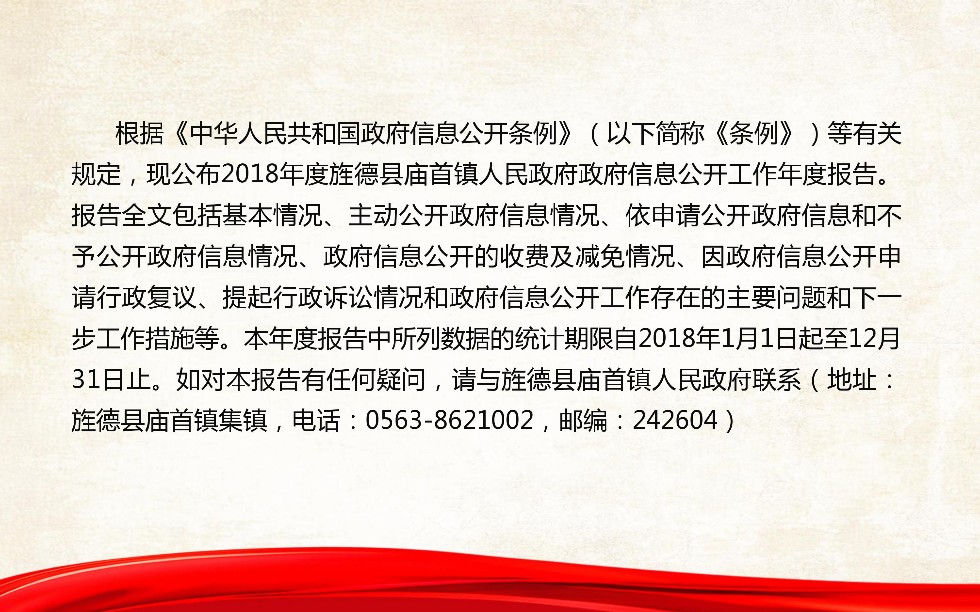 根据《中华人民共和国政府信息公开条例》（以下简称《条例》）等有关规定，现公布2018年度旌德县庙首镇人民政府政府信息公开工作年度报告。报告全文包括基本情况、主动公开政府信息情况、依申请公开政府信息和不予公开政府信息情况、政府信息公开的收费及减免情况、因政府信息公开申请行政复议、提起行政诉讼情况和政府信息公开工作存在的主要问题和下一步工作措施等。本年度报告中所列数据的统计期限自2018年1月1日起至12月31日止。如对本报告有任何疑问，请与旌德县庙首镇人民政府联系（地址：旌德县庙首镇集镇，电话：0563-8621002，邮编：242604）